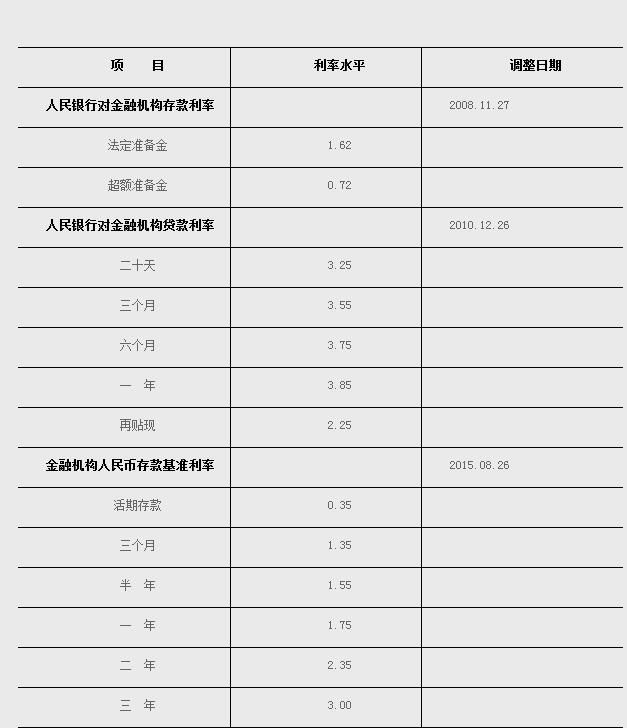 | 项　目 | 利率水平 | 调整日期 |
|---|---|---|
| 人民银行对金融机构存款利率 | | 2008.11.27 |
| 法定准备金 | 1.62 | |
| 超额准备金 | 0.72 | |
| 人民银行对金融机构贷款利率 | | 2010.12.26 |
| 二十天 | 3.25 | |
| 三个月 | 3.55 | |
| 六个月 | 3.75 | |
| 一　年 | 3.85 | |
| 再贴现 | 2.25 | |
| 金融机构人民币存款基准利率 | | 2015.08.26 |
| 活期存款 | 0.35 | |
| 三个月 | 1.35 | |
| 半　年 | 1.55 | |
| 一　年 | 1.75 | |
| 二　年 | 2.35 | |
| 三　年 | 3.00 | |